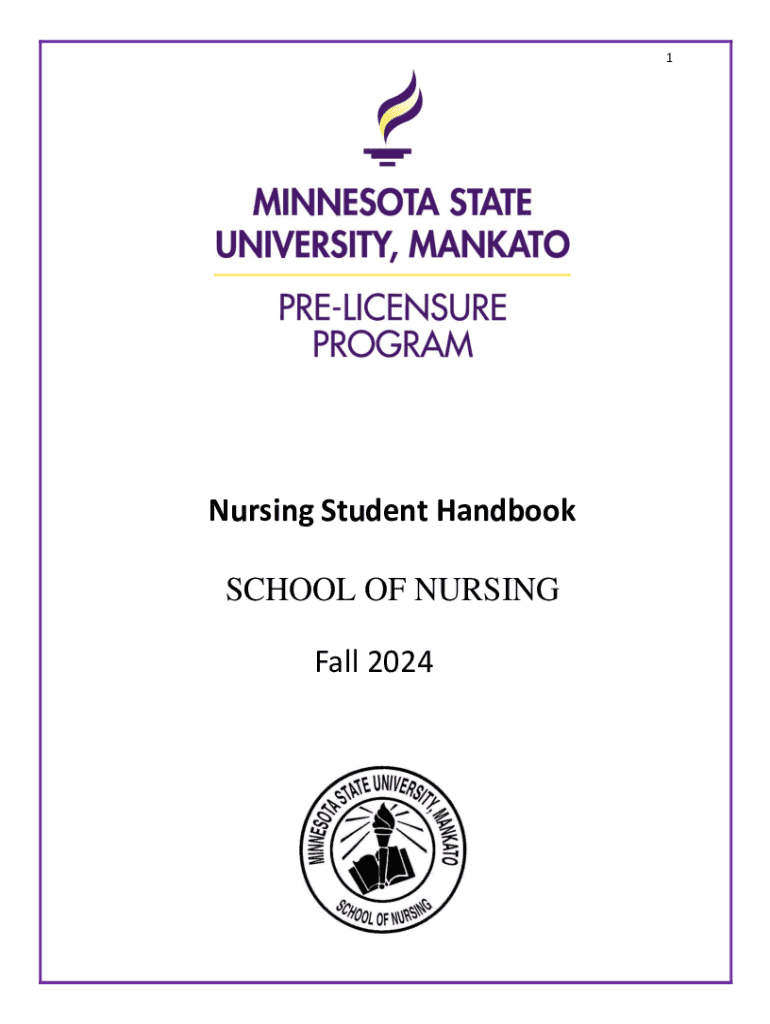 1

MINNESOTA STATE
UNIVERSITY, MANKATO

PRE-LICENSURE
PROGRAM

Nursing Student Handbook

SCHOOL OF NURSING

Fall 2024

MINNESOTA STATE UNIVERSITY, MANKATO
SCHOOL OF NURSING